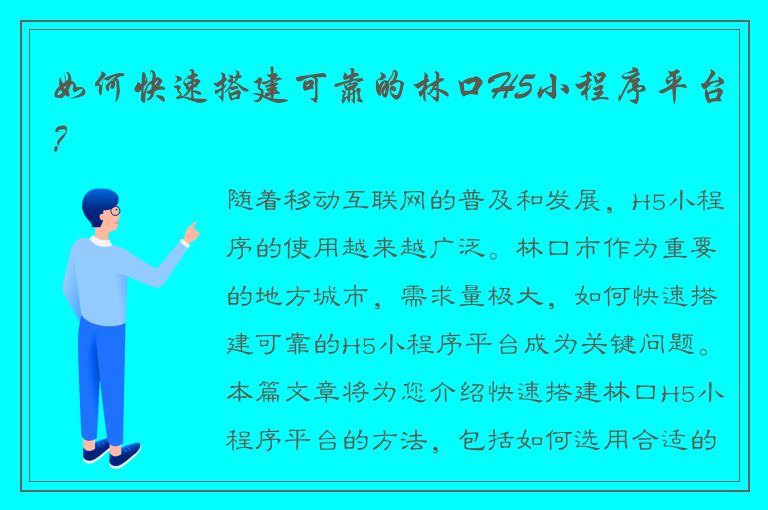 如何快速搭建可靠的林口H5小程序平台?

随着移动互联网的普及和发展，H5小程序的使用越来越广泛。林口市作为重要的地方城市，需求量极大，如何快速搭建可靠的H5小程序平台成为关键问题。本篇文章将为您介绍快速搭建林口H5小程序平台的方法，包括如何选用合适的